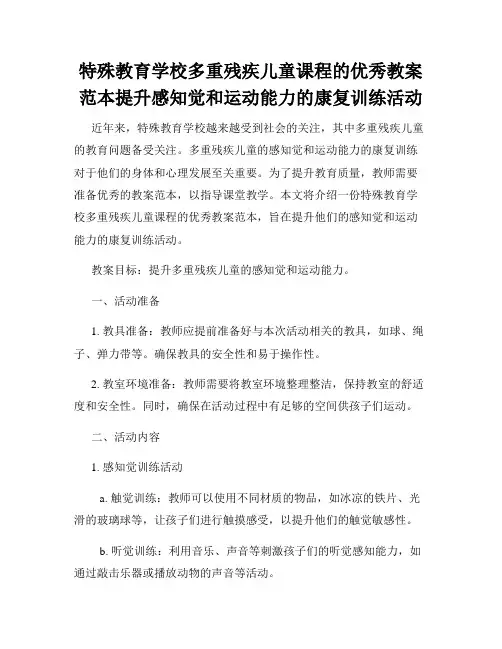 特殊教育学校多重残疾儿童课程的优秀教案范本提升感知觉和运动能力的康复训练活动

近年来，特殊教育学校越来越受到社会的关注，其中多重残疾儿童的教育问题备受关注。多重残疾儿童的感知觉和运动能力的康复训练对于他们的身体和心理发展至关重要。为了提升教育质量，教师需要准备优秀的教案范本，以指导课堂教学。本文将介绍一份特殊教育学校多重残疾儿童课程的优秀教案范本，旨在提升他们的感知觉和运动能力的康复训练活动。

教案目标：提升多重残疾儿童的感知觉和运动能力。

一、活动准备

1. 教具准备：教师应提前准备好与本次活动相关的教具，如球、绳子、弹力带等。确保教具的安全性和易于操作性。

2. 教室环境准备：教师需要将教室环境整理整洁，保持教室的舒适度和安全性。同时，确保在活动过程中有足够的空间供孩子们运动。

二、活动内容

1. 感知觉训练活动

a. 触觉训练：教师可以使用不同材质的物品，如冰凉的铁片、光滑的玻璃球等，让孩子们进行触摸感受，以提升他们的触觉敏感性。

b. 听觉训练：利用音乐、声音等刺激孩子们的听觉感知能力，如通过敲击乐器或播放动物的声音等活动。